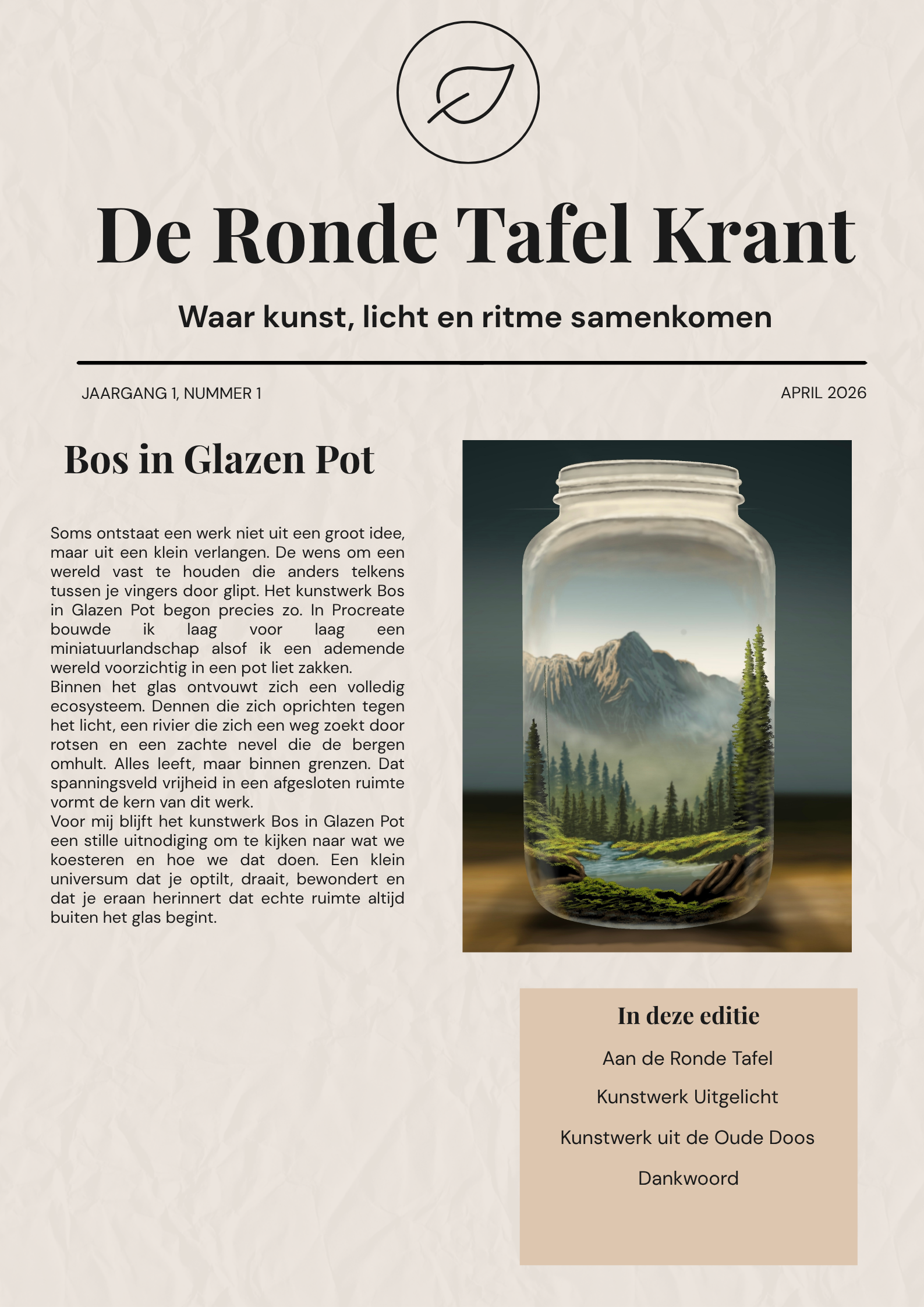 De Ronde Tafel Krant

Waar kunst, licht en ritme samenkomen

JAARGANG 1, NUMMER 1

APRIL 2026

Bos in Glazen Pot

Soms ontstaat een werk niet uit een groot idee, maar uit een klein verlangen. De wens om een wereld vast te houden die anders telkens tussen je vingers door glipt. Het kunstwerk Bos in Glazen Pot begon precies zo. In Procreate bouwde ik laag voor laag een miniatuurlandschap alsof ik een ademende wereld voorzichtig in een pot liet zakken.
Binnen het glas ontvouwt zich een volledig ecosysteem. Dennen die zich oprichten tegen het licht, een rivier die zich een weg zoekt door rotsen en een zachte nevel die de bergen omhult. Alles leeft, maar binnen grenzen. Dat spanningsveld vrijheid in een afgesloten ruimte vormt de kern van dit werk.
Voor mij blijft het kunstwerk Bos in Glazen Pot een stille uitnodiging om te kijken naar wat we koesteren en hoe we dat doen. Een klein universum dat je optilt, draait, bewondert en dat je eraan herinnert dat echte ruimte altijd buiten het glas begint.

In deze editie

Aan de Ronde Tafel

Kunstwerk Uitgelicht

Kunstwerk uit de Oude Doos

Dankwoord